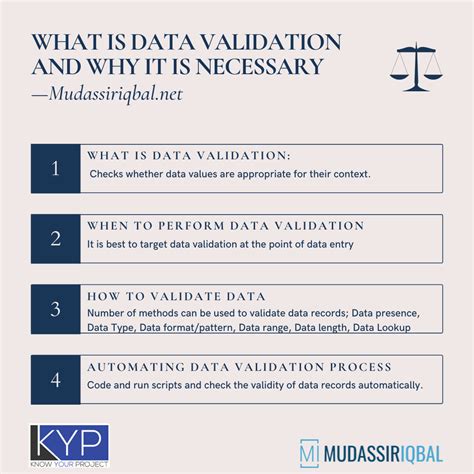 WHAT IS DATA VALIDATION AND WHY IT IS NECESSARY
—Mudassiriqbal.net

1
WHAT IS DATA VALIDATION:
Checks whether data values are appropriate for their context.

2
WHEN TO PERFORM DATA VALIDATION
It is best to target data validation at the point of data entry

3
HOW TO VALIDATE DATA
Number of methods can be used to validate data records; Data presence, Data Type, Data format/pattern, Data range, Data length, Data Lookup

4
AUTOMATING DATA VALIDATION PROCESS
Code and run scripts and check the validity of data records automatically.

KYP
KNOW YOUR PROJECT

MI MUDASSIRIQBAL